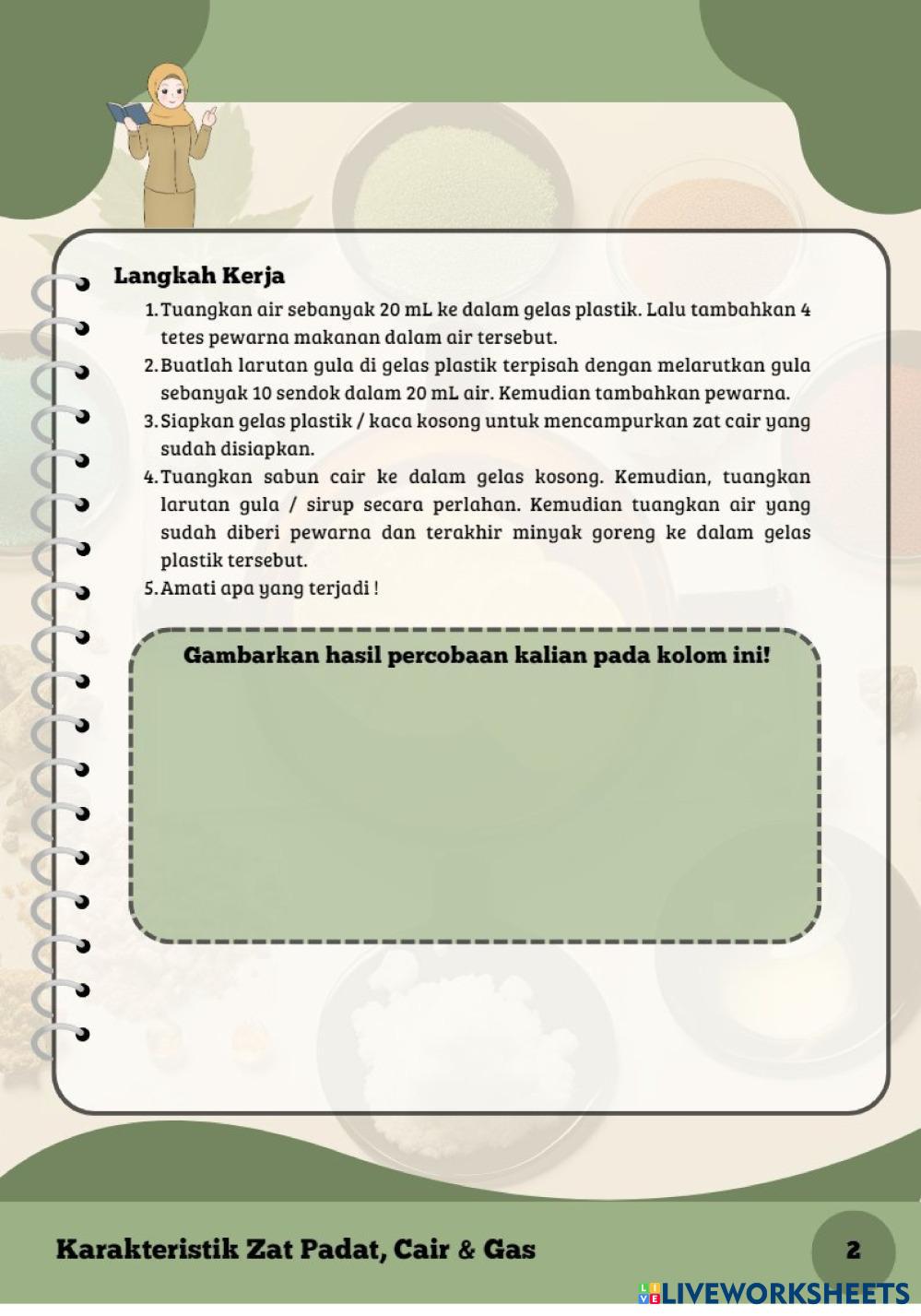 Langkah Kerja

1. Tuangkan air sebanyak 20 mL ke dalam gelas plastik. Lalu tambahkan 4 tetes pewarna makanan dalam air tersebut.
2. Buatlah larutan gula di gelas plastik terpisah dengan melarutkan gula sebanyak 10 sendok dalam 20 mL air. Kemudian tambahkan pewarna.
3. Siapkan gelas plastik / kaca kosong untuk mencampurkan zat cair yang sudah disiapkan.
4. Tuangkan sabun cair ke dalam gelas kosong. Kemudian, tuangkan larutan gula / sirup secara perlahan. Kemudian tuangkan air yang sudah diberi pewarna dan terakhir minyak goreng ke dalam gelas plastik tersebut.
5. Amati apa yang terjadi !

Gambarkan hasil percobaan kalian pada kolom ini!

Karakteristik Zat Padat, Cair & Gas

2

LIVEWORKSHEETS